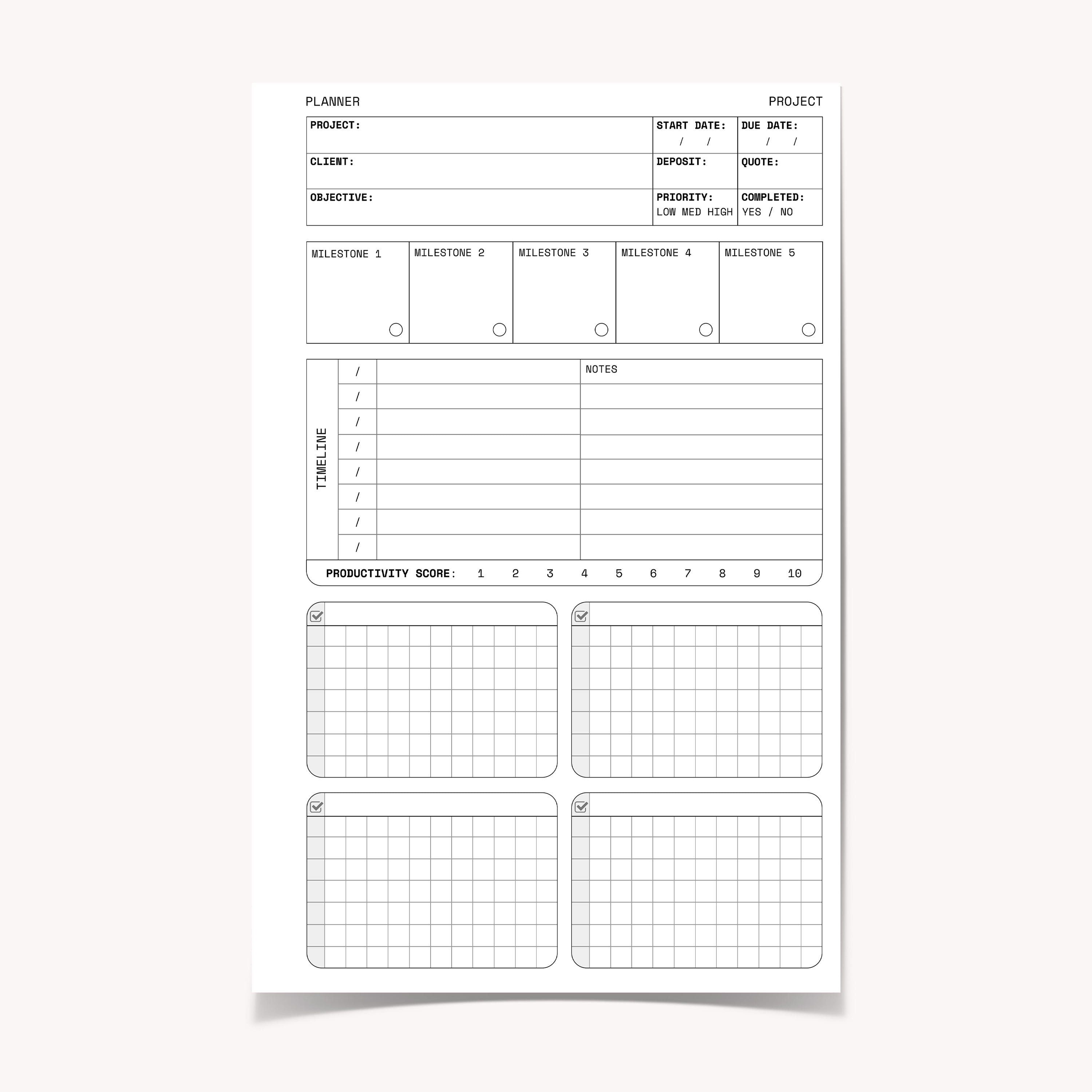 PLANNER

PROJECT

| PROJECT: | START DATE: / / | DUE DATE: / / |
|---|---|---|
| CLIENT: | DEPOSIT: | QUOTE: |
| OBJECTIVE: | PRIORITY: LOW MED HIGH | COMPLETED: YES / NO |

| MILESTONE 1 | MILESTONE 2 | MILESTONE 3 | MILESTONE 4 | MILESTONE 5 |
|---|---|---|---|---|

TIMELINE

| / | | NOTES |
|---|---|---|
| / | | |
| / | | |
| / | | |
| / | | |
| / | | |
| / | | |
| / | | |

PRODUCTIVITY SCORE: 1 2 3 4 5 6 7 8 9 10